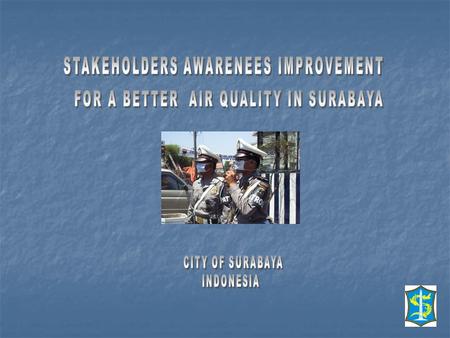 STAKEHOLDERS AWARENEES IMPROVEMENT
FOR A BETTER AIR QUALITY IN SURABAYA

CITY OF SURABAYA
INDONESIA